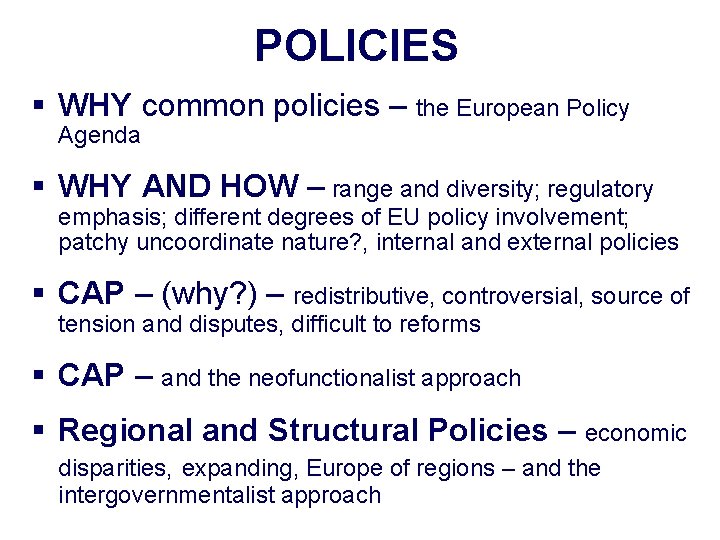 POLICIES

▪ WHY common policies – the European Policy Agenda

▪ WHY AND HOW – range and diversity; regulatory emphasis; different degrees of EU policy involvement; patchy uncoordinate nature?, internal and external policies

▪ CAP – (why?) – redistributive, controversial, source of tension and disputes, difficult to reforms

▪ CAP – and the neofunctionalist approach

▪ Regional and Structural Policies – economic disparities, expanding, Europe of regions – and the intergovernmentalist approach